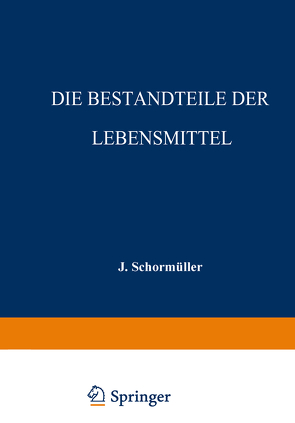 DIE BESTANDTEILE DER LEBENSMITTEL

J. Schormüller

Springer